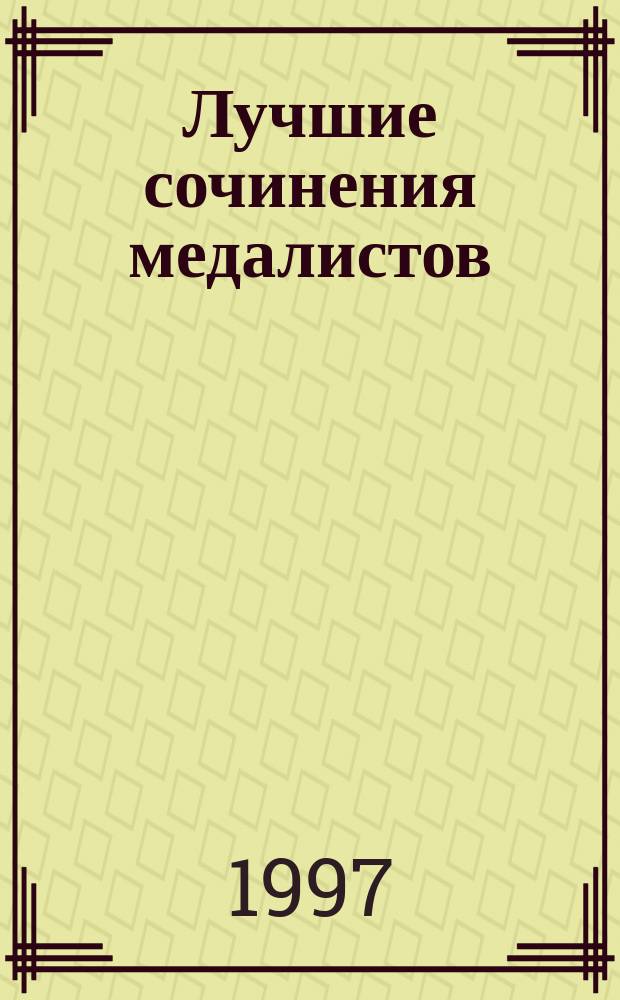 Лучшие сочинения медалистов

1997